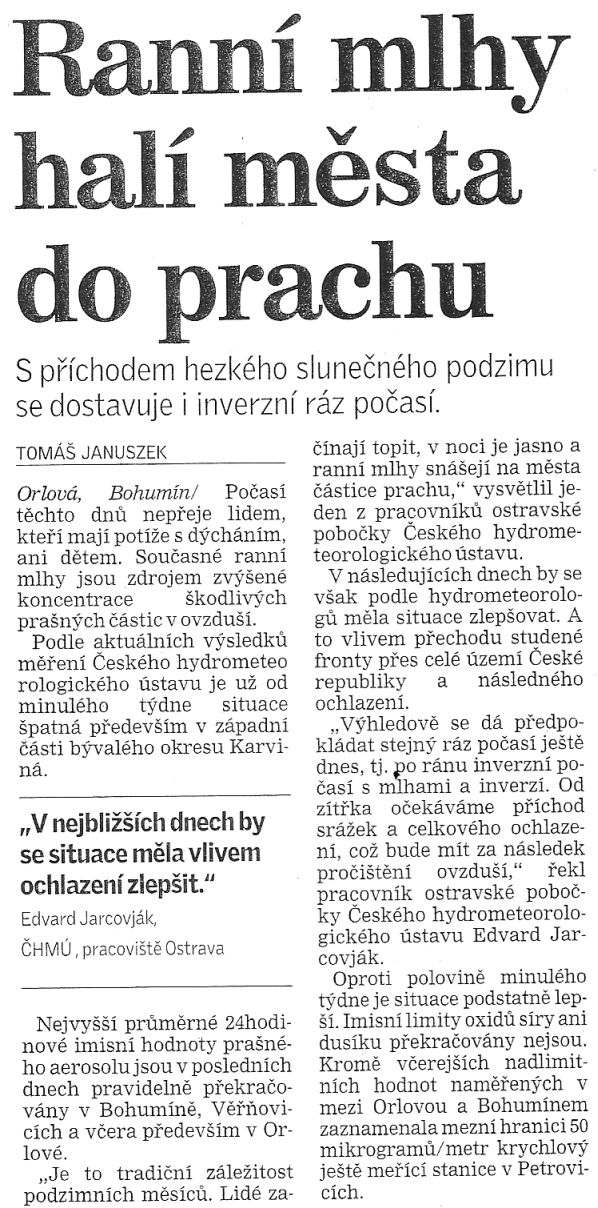 Ranní mlhy halí města do prachu

S příchodem hezkého slunečného podzimu se dostavuje i inverzní ráz počasí.

TOMÁŠ JANUSZEK

Orlová, Bohumín/ Počasí těchto dnů nepřeje lidem, kteří mají potíže s dýcháním, ani dětem. Současné ranní mlhy jsou zdrojem zvýšené koncentrace škodlivých prašných částic v ovzduší.

Podle aktuálních výsledků měření Českého hydrometeo rologického ústavu je už od minulého týdne situace špatná především v západní části bývalého okresu Karviná.

„V nejbližších dnech by se situace měla vlivem ochlazení zlepšit."

Edvard Jarcovják, ČHMÚ, pracoviště Ostrava

Nejvyšší průměrné 24hodinové imisní hodnoty prašného aerosolu jsou v posledních dnech pravidelně překračovány v Bohumíně, Věřňovicích a včera především v Orlové.

„Je to tradiční záležitost podzimních měsíců. Lidé začínají topit, v noci je jasno a ranní mlhy snášejí na města částice prachu," vysvětlil jeden z pracovníků ostravské pobočky Českého hydrometeorologického ústavu.

V následujících dnech by se však podle hydrometeorologů měla situace zlepšovat. A to vlivem přechodu studené fronty přes celé území České republiky a následného ochlazení.

„Výhledově se dá předpokládat stejný ráz počasí ještě dnes, tj. po ránu inverzní počasí s mlhami a inverzí. Od zítřka očekáváme příchod srážek a celkového ochlazení, což bude mít za následek pročištění ovzduší," řekl pracovník ostravské pobočky Českého hydrometeorologického ústavu Edvard Jarcovják.

Oproti polovině minulého týdne je situace podstatně lepší. Imisní limity oxidů síry ani dusíku překračovány nejsou. Kromě včerejších nadlimitních hodnot naměřených v mezi Orlovou a Bohumínem zaznamenala mezní hranici 50 mikrogramů/metr krychlový ještě měřící stanice v Petrovicích.